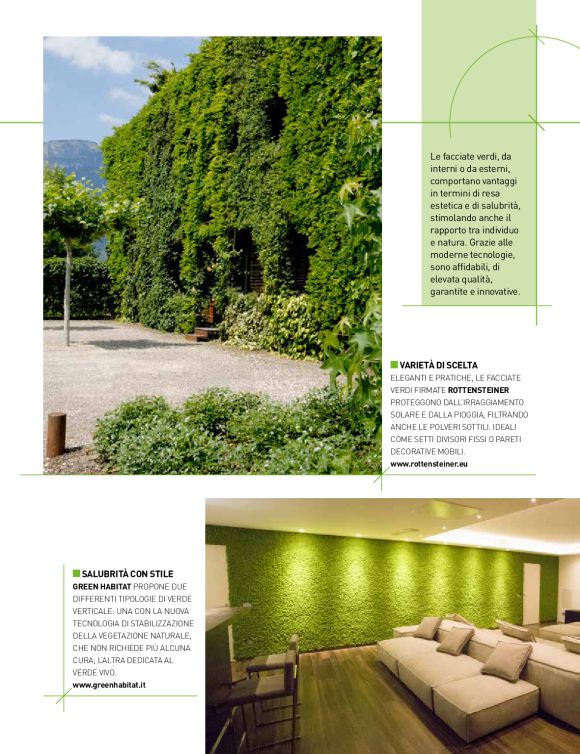 Le facciate verdi, da interni o da esterni, comportano vantaggi in termini di resa estetica e di salubrità, stimolando anche il rapporto tra individuo e natura. Grazie alle moderne tecnologie, sono affidabili, di elevata qualità, garantite e innovative.

VARIETÀ DI SCELTA
ELEGANTI E PRATICHE, LE FACCIATE VERDI FIRMATE ROTTENSTEINER PROTEGGONO DALL'IRRAGGIAMENTO SOLARE E DALLA PIOGGIA, FILTRANDO ANCHE LE POLVERI SOTTILI. IDEALI COME SETTI DIVISORI FISSI O PARETI DECORATIVE MOBILI.
www.rottensteiner.eu

SALUBRITÀ CON STILE
GREEN HABITAT PROPONE DUE DIFFERENTI TIPOLOGIE DI VERDE VERTICALE: UNA CON LA NUOVA TECNOLOGIA DI STABILIZZAZIONE DELLA VEGETAZIONE NATURALE, CHE NON RICHIEDE PIÙ ALCUNA CURA; L'ALTRA DEDICATA AL VERDE VIVO.
www.greenhabitat.it